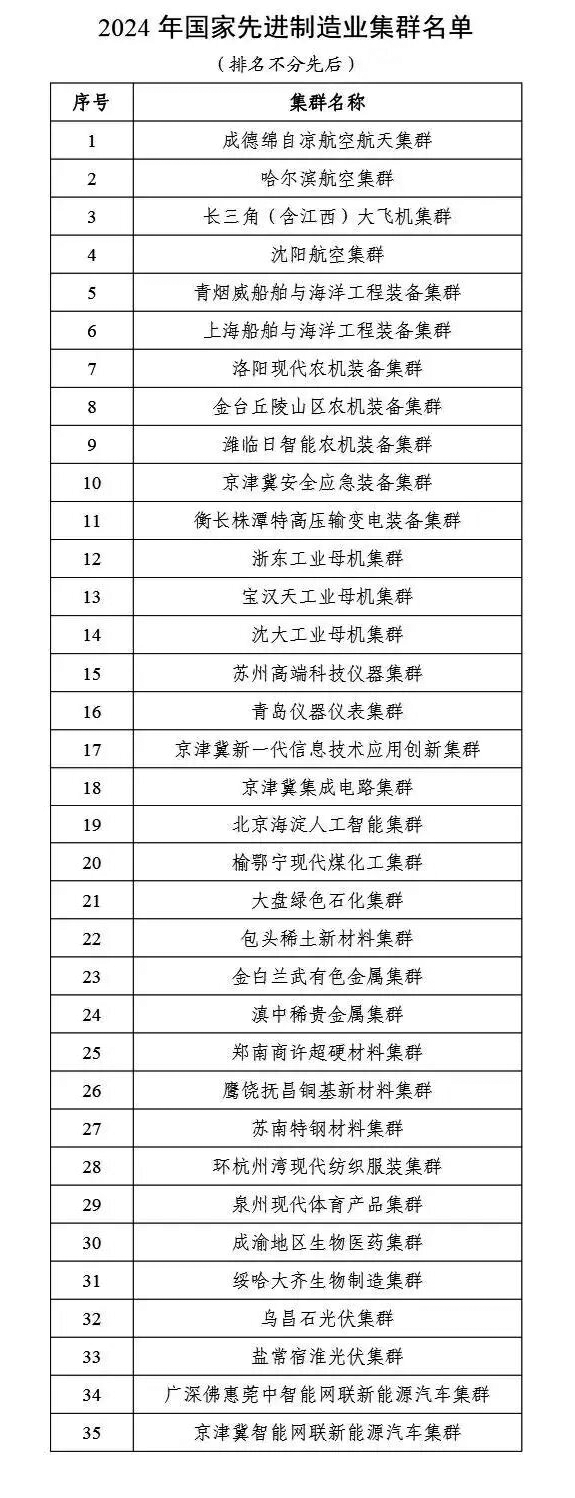 2024 年国家先进制造业集群名单

（排名不分先后）

| 序号 | 集群名称 |
|---|---|
| 1 | 成德绵自凉航空航天集群 |
| 2 | 哈尔滨航空集群 |
| 3 | 长三角（含江西）大飞机集群 |
| 4 | 沈阳航空集群 |
| 5 | 青烟威船舶与海洋工程装备集群 |
| 6 | 上海船舶与海洋工程装备集群 |
| 7 | 洛阳现代农机装备集群 |
| 8 | 金台丘陵山区农机装备集群 |
| 9 | 潍临日智能农机装备集群 |
| 10 | 京津冀安全应急装备集群 |
| 11 | 衡长株潭特高压输变电装备集群 |
| 12 | 浙东工业母机集群 |
| 13 | 宝汉天工业母机集群 |
| 14 | 沈大工业母机集群 |
| 15 | 苏州高端科技仪器集群 |
| 16 | 青岛仪器仪表集群 |
| 17 | 京津冀新一代信息技术应用创新集群 |
| 18 | 京津冀集成电路集群 |
| 19 | 北京海淀人工智能集群 |
| 20 | 榆鄂宁现代煤化工集群 |
| 21 | 大盘绿色石化集群 |
| 22 | 包头稀土新材料集群 |
| 23 | 金白兰武有色金属集群 |
| 24 | 滇中稀贵金属集群 |
| 25 | 郑南商许超硬材料集群 |
| 26 | 鹰饶抚昌铜基新材料集群 |
| 27 | 苏南特钢材料集群 |
| 28 | 环杭州湾现代纺织服装集群 |
| 29 | 泉州现代体育产品集群 |
| 30 | 成渝地区生物医药集群 |
| 31 | 绥哈大齐生物制造集群 |
| 32 | 乌昌石光伏集群 |
| 33 | 盐常宿淮光伏集群 |
| 34 | 广深佛惠莞中智能网联新能源汽车集群 |
| 35 | 京津冀智能网联新能源汽车集群 |